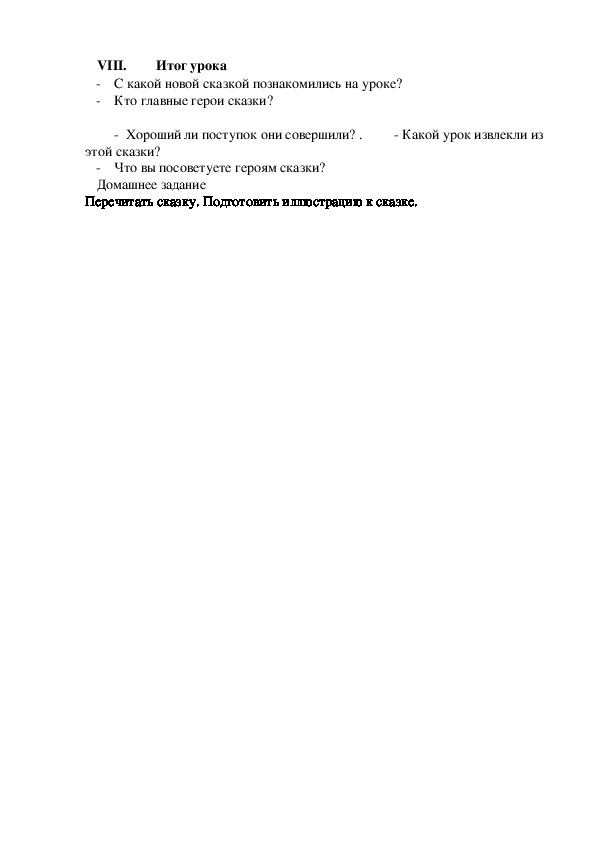 VIII. Итог урока

- С какой новой сказкой познакомились на уроке?
- Кто главные герои сказки?

- Хороший ли поступок они совершили? . - Какой урок извлекли из этой сказки?
- Что вы посоветуете героям сказки?

Домашнее задание

Перечитать сказку, Подготовить иллюстрацию к сказке.